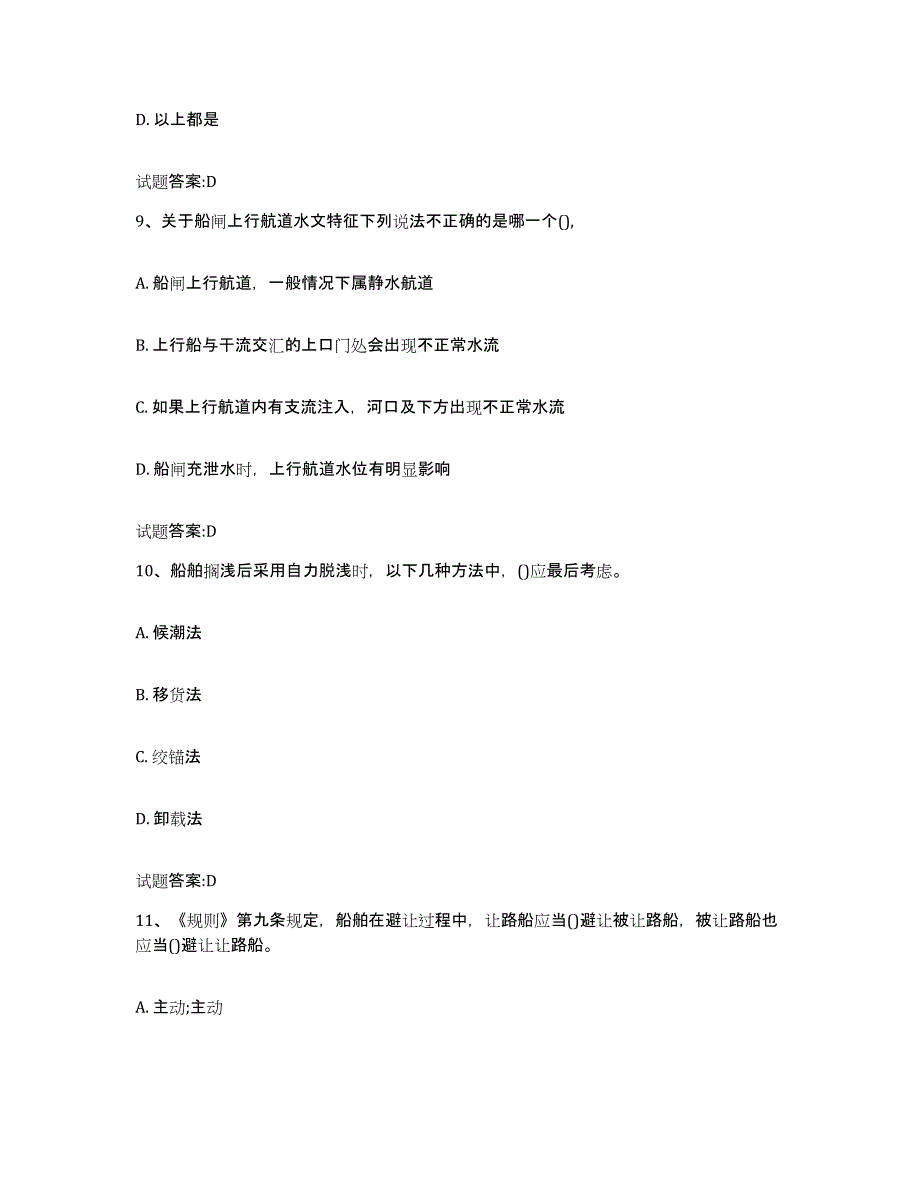 D. 以上都是

试题答案:D

9、关于船闸上行航道水文特征下列说法不正确的是哪一个(),

A. 船闸上行航道，一般情况下属静水航道

B. 上行船与干流交汇的上口门处会出现不正常水流

C. 如果上行航道内有支流注入，河口及下方出现不正常水流

D. 船闸充泄水时，上行航道水位有明显影响

试题答案:D

10、船舶搁浅后采用自力脱浅时，以下几种方法中，()应最后考虑。

A. 候潮法

B. 移货法

C. 绞锚法

D. 卸载法

试题答案:D

11、《规则》第九条规定，船舶在避让过程中，让路船应当()避让被让路船，被让路船也应当()避让让路船。

A. 主动;主动